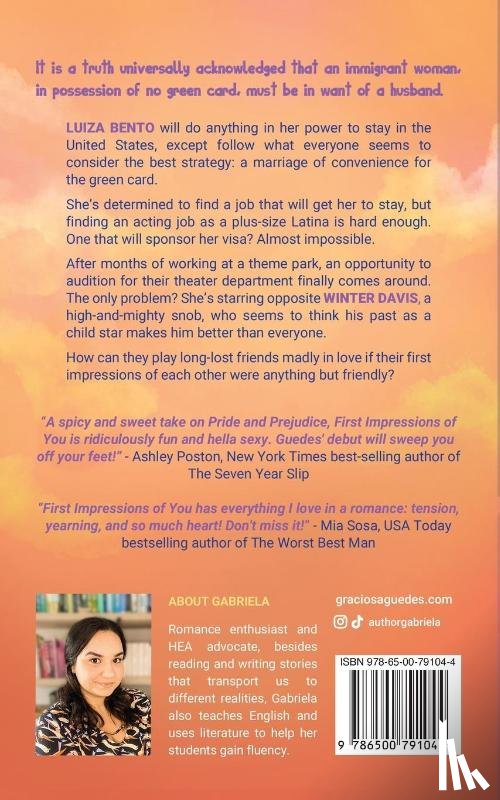 It is a truth universally acknowledged that an immigrant woman, in possession of no green card, must be in want of a husband.

LUIZA BENTO will do anything in her power to stay in the United States, except follow what everyone seems to consider the best strategy: a marriage of convenience for the green card.

She's determined to find a job that will get her to stay, but finding an acting job as a plus-size Latina is hard enough. One that will sponsor her visa? Almost impossible.

After months of working at a theme park, an opportunity to audition for their theater department finally comes around. The only problem? She's starring opposite WINTER DAVIS, a high-and-mighty snob, who seems to think his past as a child star makes him better than everyone.

How can they play long-lost friends madly in love if their first impressions of each other were anything but friendly?

"A spicy and sweet take on Pride and Prejudice, First Impressions of You is ridiculously fun and hella sexy. Guedes' debut will sweep you off your feet!" - Ashley Poston, New York Times best-selling author of The Seven Year Slip

"First Impressions of You has everything I love in a romance: tension, yearning, and so much heart! Don't miss it!" - Mia Sosa, USA Today bestselling author of The Worst Best Man

ABOUT GABRIELA

Romance enthusiast and HEA advocate, besides reading and writing stories that transport us to different realities, Gabriela also teaches English and uses literature to help her students gain fluency.

graciosaguedes.com

authorgabriela

ISBN 978-65-00-79104-4

9 786500 79104